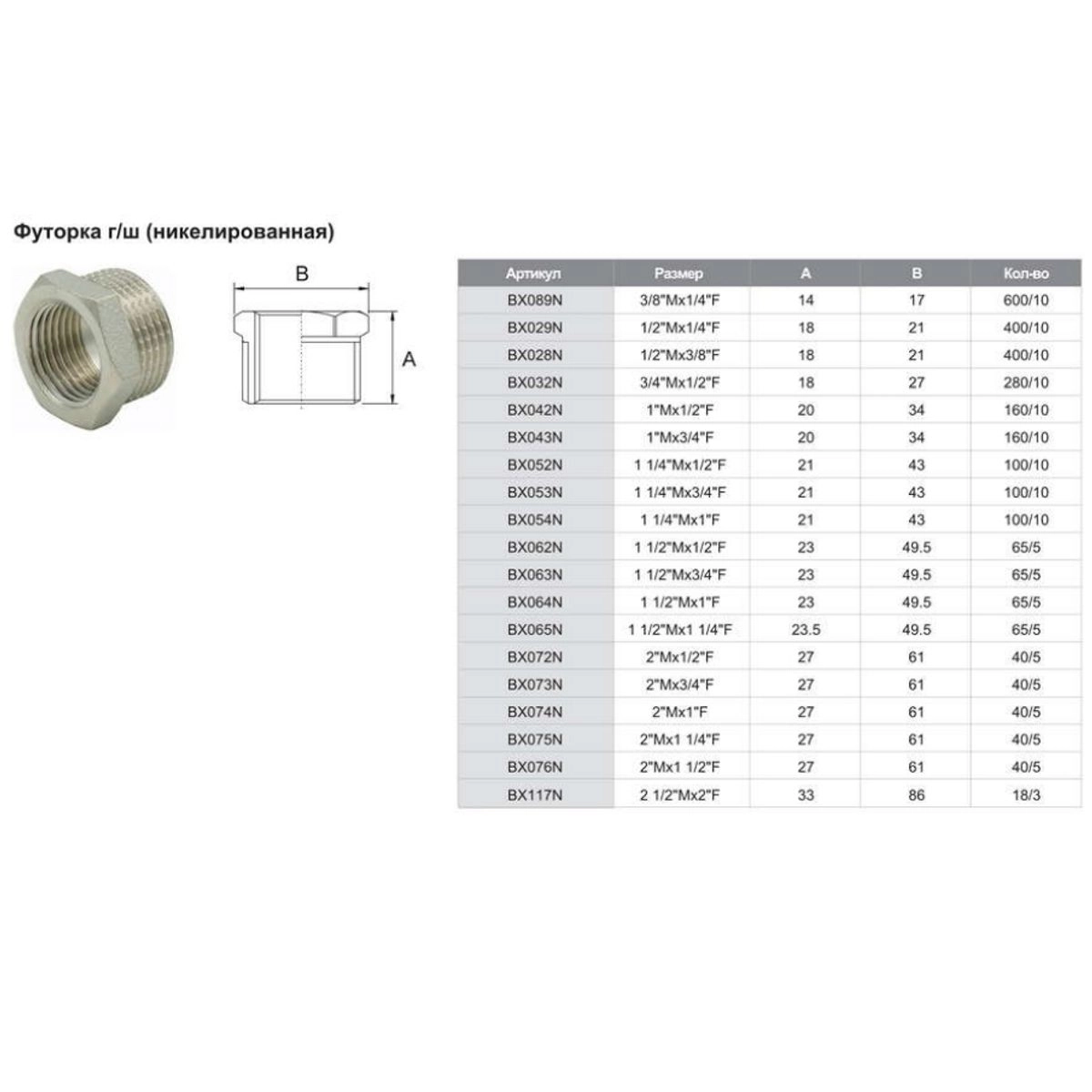 Футорка г/ш (никелированная)

B

A

| Артикул | Размер | A | B | Кол-во |
|---|---|---|---|---|
| BX089N | 3/8"Mx1/4"F | 14 | 17 | 600/10 |
| BX029N | 1/2"Mx1/4"F | 18 | 21 | 400/10 |
| BX028N | 1/2"Mx3/8"F | 18 | 21 | 400/10 |
| BX032N | 3/4"Mx1/2"F | 18 | 27 | 280/10 |
| BX042N | 1"Mx1/2"F | 20 | 34 | 160/10 |
| BX043N | 1"Mx3/4"F | 20 | 34 | 160/10 |
| BX052N | 1 1/4"Mx1/2"F | 21 | 43 | 100/10 |
| BX053N | 1 1/4"Mx3/4"F | 21 | 43 | 100/10 |
| BX054N | 1 1/4"Mx1"F | 21 | 43 | 100/10 |
| BX062N | 1 1/2"Mx1/2"F | 23 | 49.5 | 65/5 |
| BX063N | 1 1/2"Mx3/4"F | 23 | 49.5 | 65/5 |
| BX064N | 1 1/2"Mx1"F | 23 | 49.5 | 65/5 |
| BX065N | 1 1/2"Mx1 1/4"F | 23.5 | 49.5 | 65/5 |
| BX072N | 2"Mx1/2"F | 27 | 61 | 40/5 |
| BX073N | 2"Mx3/4"F | 27 | 61 | 40/5 |
| BX074N | 2"Mx1"F | 27 | 61 | 40/5 |
| BX075N | 2"Mx1 1/4"F | 27 | 61 | 40/5 |
| BX076N | 2"Mx1 1/2"F | 27 | 61 | 40/5 |
| BX117N | 2 1/2"Mx2"F | 33 | 86 | 18/3 |